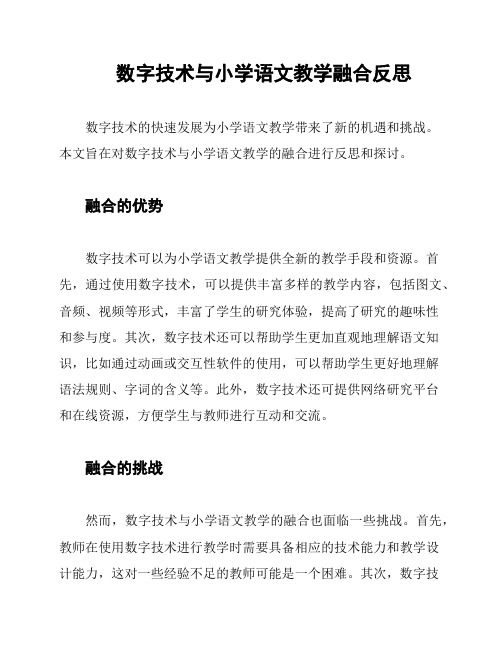 数字技术与小学语文教学融合反思

数字技术的快速发展为小学语文教学带来了新的机遇和挑战。本文旨在对数字技术与小学语文教学的融合进行反思和探讨。

融合的优势

数字技术可以为小学语文教学提供全新的教学手段和资源。首先，通过使用数字技术，可以提供丰富多样的教学内容，包括图文、音频、视频等形式，丰富了学生的研究体验，提高了研究的趣味性和参与度。其次，数字技术还可以帮助学生更加直观地理解语文知识，比如通过动画或交互性软件的使用，可以帮助学生更好地理解语法规则、字词的含义等。此外，数字技术还可提供网络研究平台和在线资源，方便学生与教师进行互动和交流。

融合的挑战

然而，数字技术与小学语文教学的融合也面临一些挑战。首先，教师在使用数字技术进行教学时需要具备相应的技术能力和教学设计能力，这对一些经验不足的教师可能是一个困难。其次，数字技